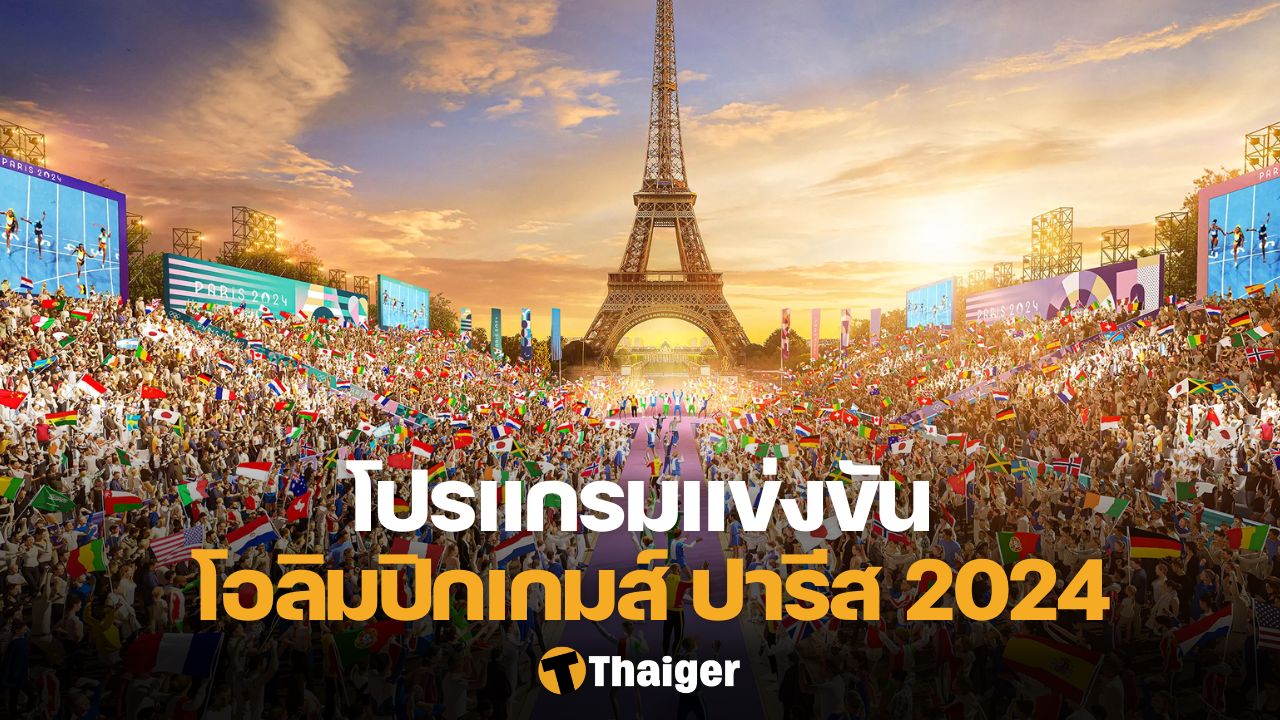 PARIS 2024

PARIS 2024

PARIS 2024

โปรแกรมแข่งขัน
โอลิมปิกเกมส์ ปารีส 2024

Thaiger